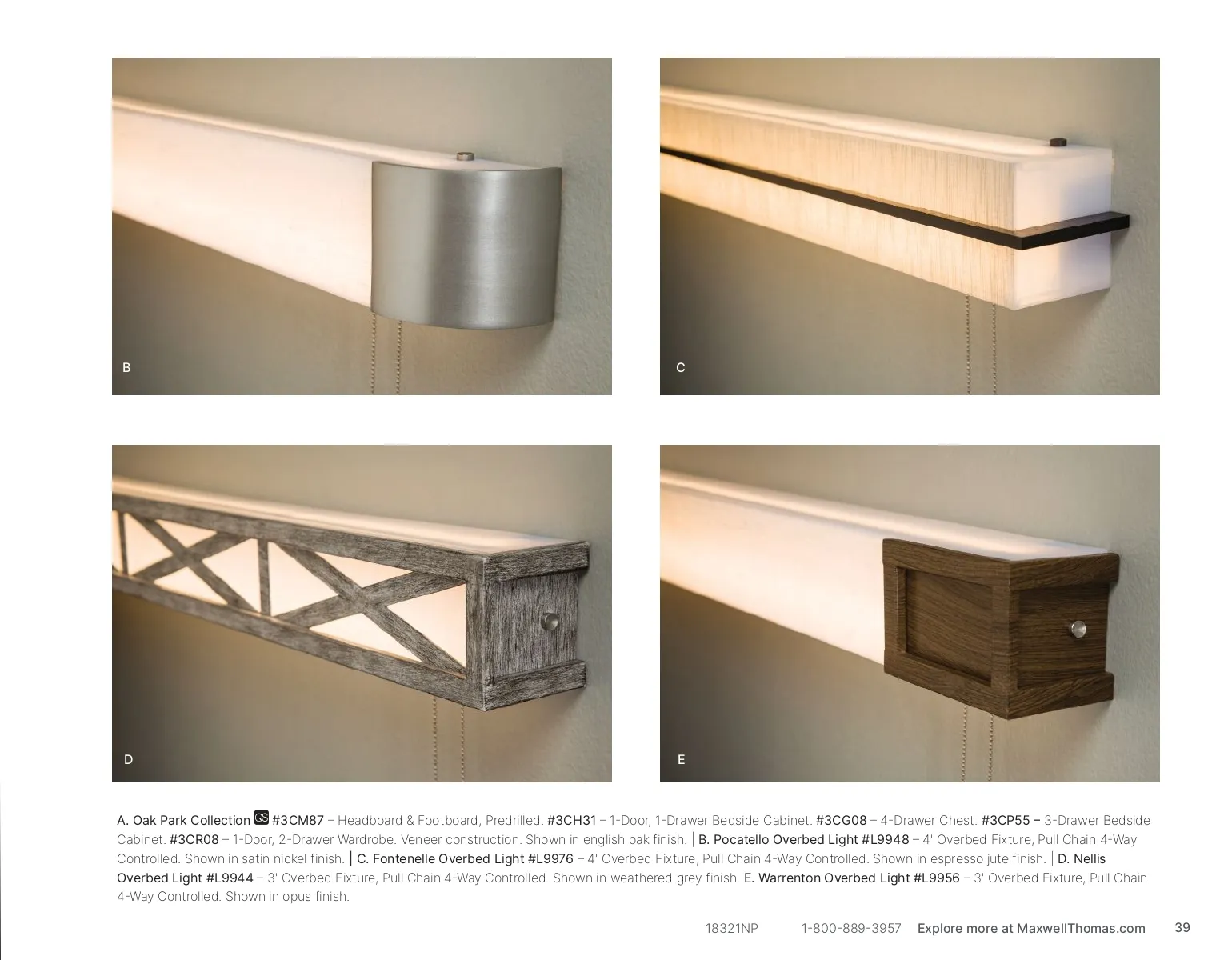 B

C

D

E

A. Oak Park Collection QS #3CM87 – Headboard & Footboard, Predrilled. #3CH31 – 1-Door, 1-Drawer Bedside Cabinet. #3CG08 – 4-Drawer Chest. #3CP55 – 3-Drawer Bedside Cabinet. #3CR08 – 1-Door, 2-Drawer Wardrobe. Veneer construction. Shown in english oak finish. | B. Pocatello Overbed Light #L9948 – 4' Overbed Fixture, Pull Chain 4-Way Controlled. Shown in satin nickel finish. | C. Fontenelle Overbed Light #L9976 – 4' Overbed Fixture, Pull Chain 4-Way Controlled. Shown in espresso jute finish. | D. Nellis Overbed Light #L9944 – 3' Overbed Fixture, Pull Chain 4-Way Controlled. Shown in weathered grey finish. E. Warrenton Overbed Light #L9956 – 3' Overbed Fixture, Pull Chain 4-Way Controlled. Shown in opus finish.

18321NP 1-800-889-3957 Explore more at MaxwellThomas.com 39